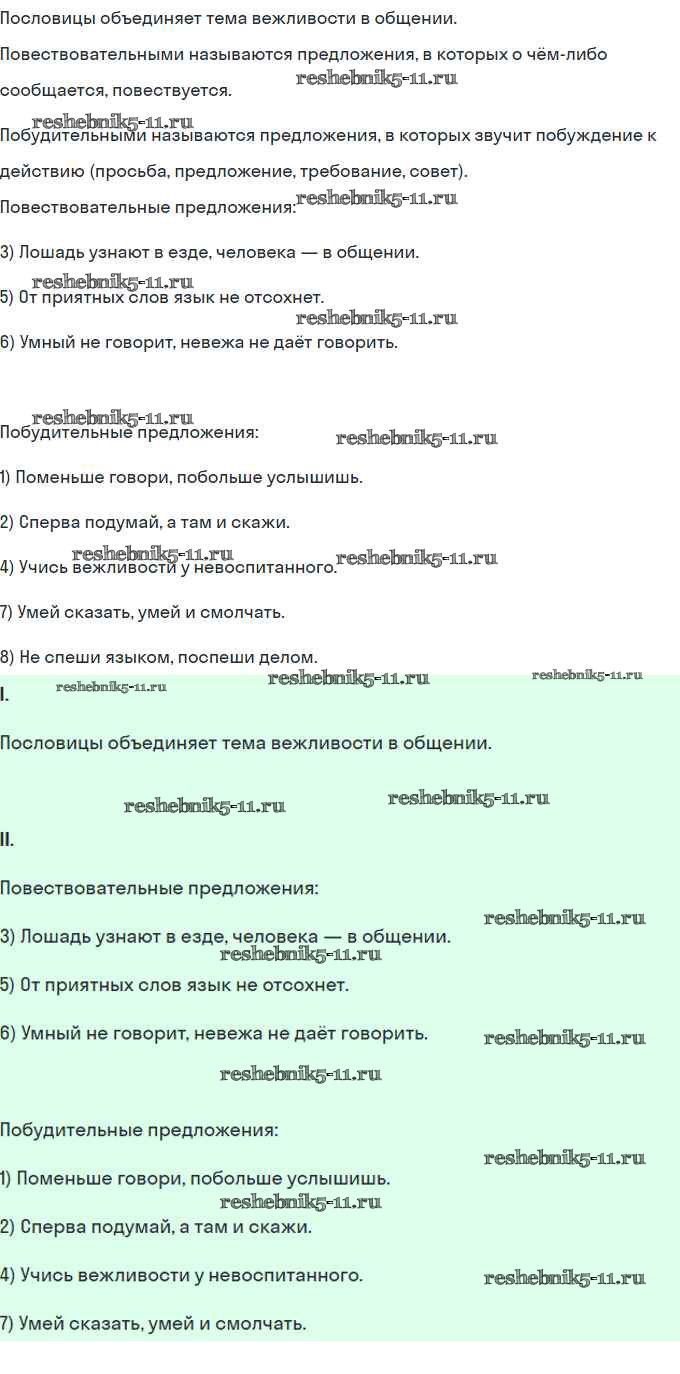 Пословицы объединяет тема вежливости в общении.

Повествовательными называются предложения, в которых о чём-либо сообщается, повествуется.

Побудительными называются предложения, в которых звучит побуждение к действию (просьба, предложение, требование, совет).

Повествовательные предложения:

3) Лошадь узнают в езде, человека — в общении.

5) От приятных слов язык не отсохнет.

6) Умный не говорит, невежа не даёт говорить.

Побудительные предложения:

1) Поменьше говори, побольше услышишь.

2) Сперва подумай, а там и скажи.

4) Учись вежливости у невоспитанного.

7) Умей сказать, умей и смолчать.

8) Не спеши языком, поспеши делом.

I.

Пословицы объединяет тема вежливости в общении.

II.

Повествовательные предложения:

3) Лошадь узнают в езде, человека — в общении.

5) От приятных слов язык не отсохнет.

6) Умный не говорит, невежа не даёт говорить.

Побудительные предложения:

1) Поменьше говори, побольше услышишь.

2) Сперва подумай, а там и скажи.

4) Учись вежливости у невоспитанного.

7) Умей сказать, умей и смолчать.

reshebnik5-11.ru